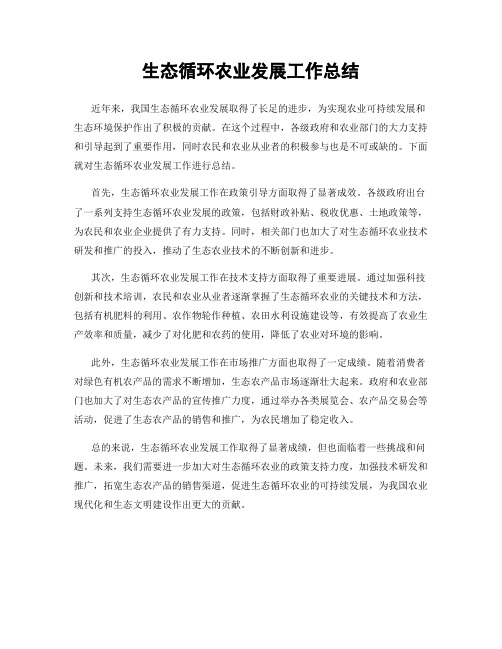 生态循环农业发展工作总结

近年来，我国生态循环农业发展取得了长足的进步，为实现农业可持续发展和生态环境保护作出了积极的贡献。在这个过程中，各级政府和农业部门的大力支持和引导起到了重要作用，同时农民和农业从业者的积极参与也是不可或缺的。下面就对生态循环农业发展工作进行总结。

首先，生态循环农业发展工作在政策引导方面取得了显著成效。各级政府出台了一系列支持生态循环农业发展的政策，包括财政补贴、税收优惠、土地政策等，为农民和农业企业提供了有力支持。同时，相关部门也加大了对生态循环农业技术研发和推广的投入，推动了生态农业技术的不断创新和进步。

其次，生态循环农业发展工作在技术支持方面取得了重要进展。通过加强科技创新和技术培训，农民和农业从业者逐渐掌握了生态循环农业的关键技术和方法，包括有机肥料的利用、农作物轮作种植、农田水利设施建设等，有效提高了农业生产效率和质量，减少了对化肥和农药的使用，降低了农业对环境的影响。

此外，生态循环农业发展工作在市场推广方面也取得了一定成绩。随着消费者对绿色有机农产品的需求不断增加，生态农产品市场逐渐壮大起来。政府和农业部门也加大了对生态农产品的宣传推广力度，通过举办各类展览会、农产品交易会等活动，促进了生态农产品的销售和推广，为农民增加了稳定收入。

总的来说，生态循环农业发展工作取得了显著成绩，但也面临着一些挑战和问题。未来，我们需要进一步加大对生态循环农业的政策支持力度，加强技术研发和推广，拓宽生态农产品的销售渠道，促进生态循环农业的可持续发展，为我国农业现代化和生态文明建设作出更大的贡献。